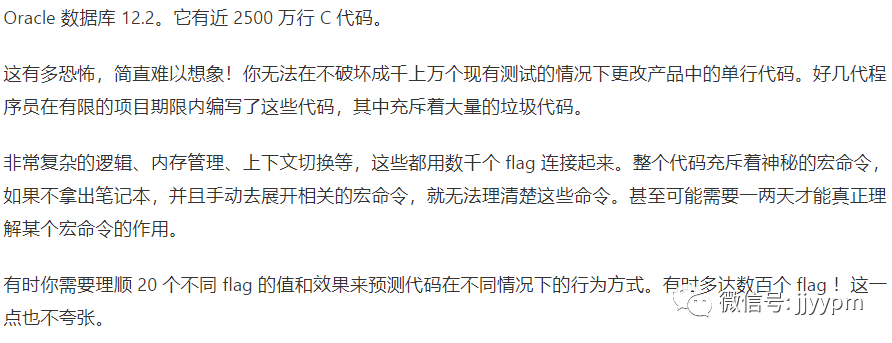 Oracle 数据库 12.2。它有近 2500 万行 C 代码。

这有多恐怖，简直难以想象！你无法在不破坏成千上万个现有测试的情况下更改产品中的单行代码。好几代程序员在有限的项目期限内编写了这些代码，其中充斥着大量的垃圾代码。

非常复杂的逻辑、内存管理、上下文切换等，这些都用数千个 flag 连接起来。整个代码充斥着神秘的宏命令，如果不拿出笔记本，并且手动去展开相关的宏命令，就无法理清楚这些命令。甚至可能需要一两天才能真正理解某个宏命令的作用。

有时你需要理顺 20 个不同 flag 的值和效果来预测代码在不同情况下的行为方式。有时多达数百个 flag！这一点也不夸张。

微信号: jjyypm